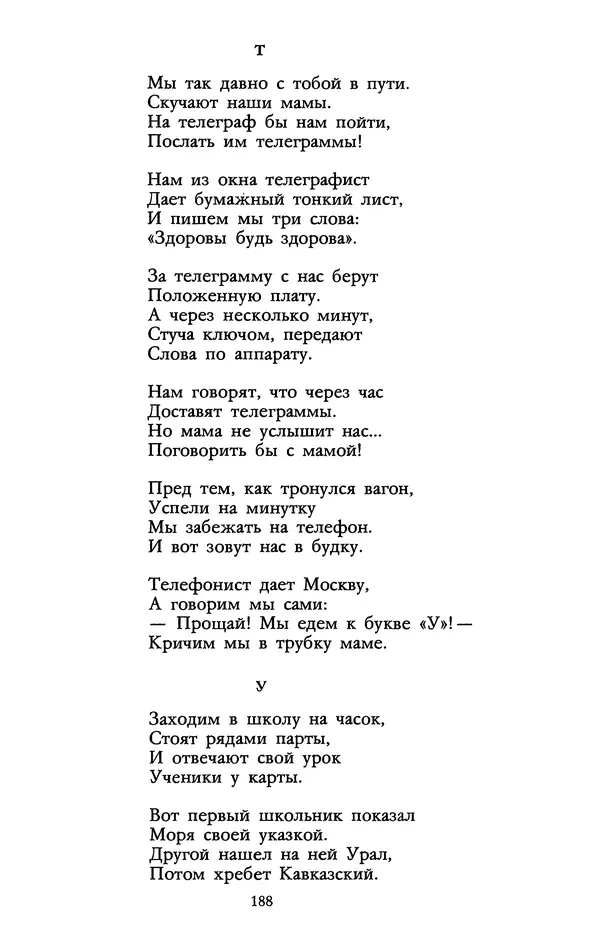 Т

Мы так давно с тобой в пути.
Скучают наши мамы.
На телеграф бы нам пойти,
Послать им телеграммы!

Нам из окна телеграфист
Дает бумажный тонкий лист,
И пишем мы три слова:
«Здоровы будь здорова».

За телеграмму с нас берут
Положенную плату.
А через несколько минут,
Стуча ключом, передают
Слова по аппарату.

Нам говорят, что через час
Доставят телеграммы.
Но мама не услышит нас...
Поговорить бы с мамой!

Пред тем, как тронулся вагон,
Успели на минутку
Мы забежать на телефон.
И вот зовут нас в будку.

Телефонист дает Москву,
А говорим мы сами:
— Прощай! Мы едем к букве «У»! —
Кричим мы в трубку маме.

У

Заходим в школу на часок,
Стоят рядами парты,
И отвечают свой урок
Ученики у карты.

Вот первый школьник показал
Моря своей указкой.
Другой нашел на ней Урал,
Потом хребет Кавказский.

188